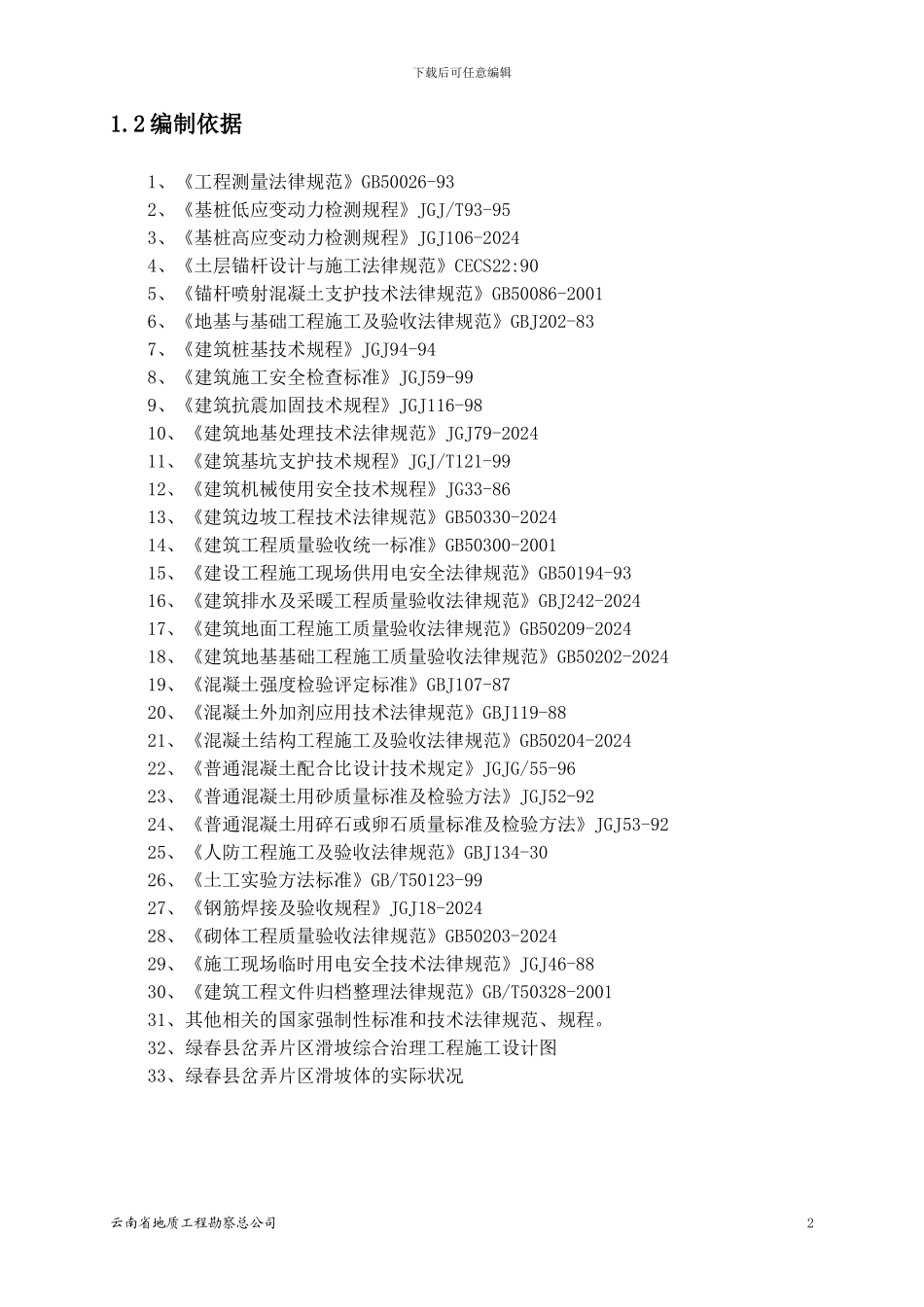 下载后可任意编辑

1.2 编制依据

1、《工程测量法律规范》GB50026-93
2、《基桩低应变动力检测规程》JGJ/T93-95
3、《基桩高应变动力检测规程》JGJ106-2024
4、《土层锚杆设计与施工法律规范》CECS22:90
5、《锚杆喷射混凝土支护技术法律规范》GB50086-2001
6、《地基与基础工程施工及验收法律规范》GBJ202-83
7、《建筑桩基技术规程》JGJ94-94
8、《建筑施工安全检查标准》JGJ59-99
9、《建筑抗震加固技术规程》JGJ116-98
10、《建筑地基处理技术法律规范》JGJ79-2024
11、《建筑基坑支护技术规程》JGJ/T121-99
12、《建筑机械使用安全技术规程》JG33-86
13、《建筑边坡工程技术法律规范》GB50330-2024
14、《建筑工程质量验收统一标准》GB50300-2001
15、《建设工程施工现场供用电安全法律规范》GB50194-93
16、《建筑排水及采暖工程质量验收法律规范》GBJ242-2024
17、《建筑地面工程施工质量验收法律规范》GB50209-2024
18、《建筑地基基础工程施工质量验收法律规范》GB50202-2024
19、《混凝土强度检验评定标准》GBJ107-87
20、《混凝土外加剂应用技术法律规范》GBJ119-88
21、《混凝土结构工程施工及验收法律规范》GB50204-2024
22、《普通混凝土配合比设计技术规定》JGJG/55-96
23、《普通混凝土用砂质量标准及检验方法》JGJ52-92
24、《普通混凝土用碎石或卵石质量标准及检验方法》JGJ53-92
25、《人防工程施工及验收法律规范》GBJ134-30
26、《土工实验方法标准》GB/T50123-99
27、《钢筋焊接及验收规程》JGJ18-2024
28、《砌体工程质量验收法律规范》GB50203-2024
29、《施工现场临时用电安全技术法律规范》JGJ46-88
30、《建筑工程文件归档整理法律规范》GB/T50328-2001
31、其他相关的国家强制性标准和技术法律规范、规程。
32、绿春县岔弄片区滑坡综合治理工程施工设计图
33、绿春县岔弄片区滑坡体的实际状况

云南省地质工程勘察总公司 2